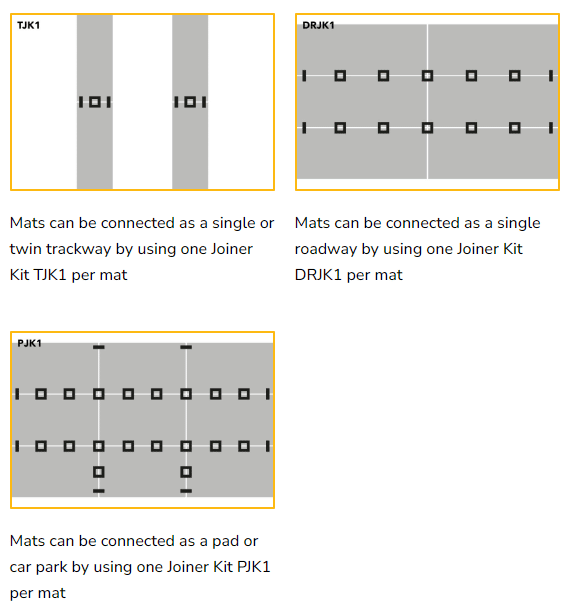 TJK1

Mats can be connected as a single or twin trackway by using one Joiner Kit TJK1 per mat

DRJK1

Mats can be connected as a single roadway by using one Joiner Kit DRJK1 per mat

PJK1

Mats can be connected as a pad or car park by using one Joiner Kit PJK1 per mat